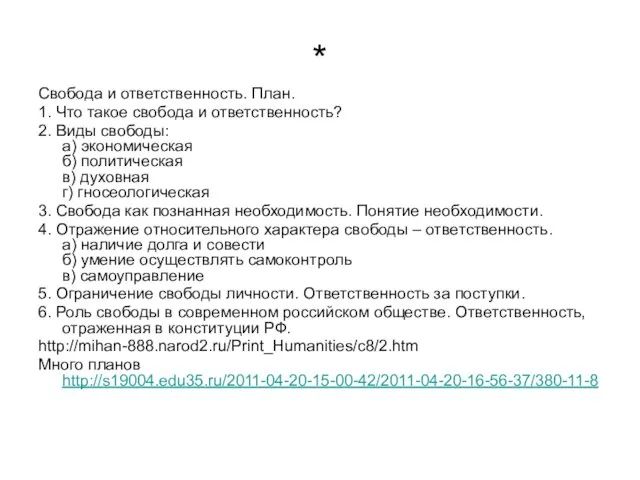 *

Свобода и ответственность. План.

1. Что такое свобода и ответственность?

2. Виды свободы:
а) экономическая
б) политическая
в) духовная
г) гносеологическая

3. Свобода как познанная необходимость. Понятие необходимости.

4. Отражение относительного характера свободы – ответственность.
а) наличие долга и совести
б) умение осуществлять самоконтроль
в) самоуправление

5. Ограничение свободы личности. Ответственность за поступки.

6. Роль свободы в современном российском обществе. Ответственность, отраженная в конституции РФ.

http://mihan-888.narod2.ru/Print_Humanities/c8/2.htm

Много планов http://s19004.edu35.ru/2011-04-20-15-00-42/2011-04-20-16-56-37/380-11-8